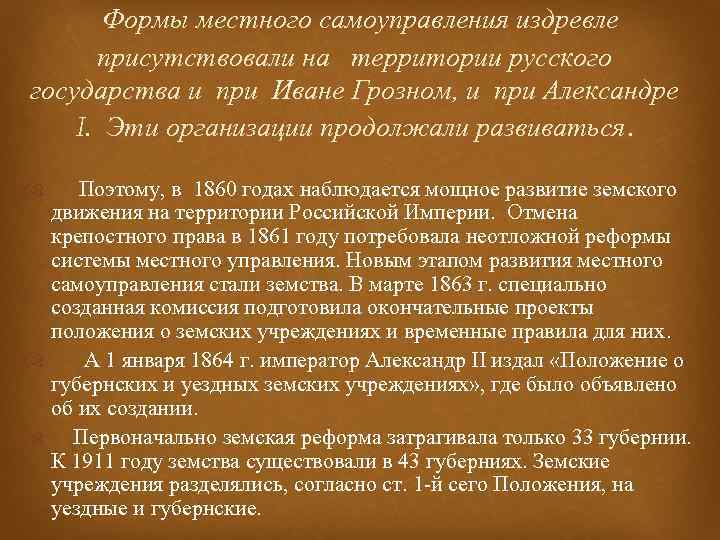 Формы местного самоуправления издревле присутствовали на территории русского государства и при Иване Грозном, и при Александре I. Эти организации продолжали развиваться.

Поэтому, в 1860 годах наблюдается мощное развитие земского движения на территории Российской Империи. Отмена крепостного права в 1861 году потребовала неотложной реформы системы местного управления. Новым этапом развития местного самоуправления стали земства. В марте 1863 г. специально созданная комиссия подготовила окончательные проекты положения о земских учреждениях и временные правила для них.

А 1 января 1864 г. император Александр II издал «Положение о губернских и уездных земских учреждениях», где было объявлено об их создании.

Первоначально земская реформа затрагивала только 33 губернии. К 1911 году земства существовали в 43 губерниях. Земские учреждения разделялись, согласно ст. 1-й сего Положения, на уездные и губернские.